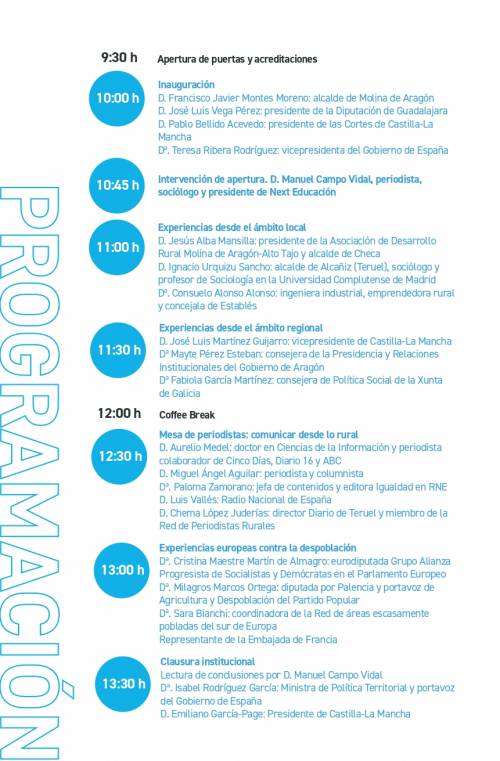 PROGRAMACIÓN

9:30 h Apertura de puertas y acreditaciones

10:00 h
Inauguración
D. Francisco Javier Montes Moreno: alcalde de Molina de Aragón
D. José Luis Vega Pérez: presidente de la Diputación de Guadalajara
D. Pablo Bellido Acevedo: presidente de las Cortes de Castilla-La Mancha
Dª. Teresa Ribera Rodríguez: vicepresidenta del Gobierno de España

10:45 h
Intervención de apertura. D. Manuel Campo Vidal, periodista, sociólogo y presidente de Next Educación

11:00 h
Experiencias desde el ámbito local
D. Jesús Alba Mansilla: presidente de la Asociación de Desarrollo Rural Molina de Aragón-Alto Tajo y alcalde de Checa
D. Ignacio Urquizu Sancho: alcalde de Alcañiz (Teruel), sociólogo y profesor de Sociología en la Universidad Complutense de Madrid
Dª. Consuelo Alonso Alonso: ingeniera industrial, emprendedora rural y concejala de Establés

11:30 h
Experiencias desde el ámbito regional
D. José Luis Martínez Guijarro: vicepresidente de Castilla-La Mancha
Dª Mayte Pérez Esteban: consejera de la Presidencia y Relaciones Institucionales del Gobierno de Aragón
Dª Fabiola García Martínez: consejera de Política Social de la Xunta de Galicia

12:00 h Coffee Break

12:30 h
Mesa de periodistas: comunicar desde lo rural
D. Aurelio Medel: doctor en Ciencias de la Información y periodista colaborador de Cinco Días, Diario 16 y ABC
D. Miguel Ángel Aguilar: periodista y columnista
Dª. Paloma Zamorano: jefa de contenidos y editora Igualdad en RNE
D. Luis Vallés: Radio Nacional de España
D. Chema López Juderías: director Diario de Teruel y miembro de la Red de Periodistas Rurales

13:00 h
Experiencias europeas contra la despoblación
Dª. Cristina Maestre Martín de Almagro: eurodiputada Grupo Alianza Progresista de Socialistas y Demócratas en el Parlamento Europeo
Dª. Milagros Marcos Ortega: diputada por Palencia y portavoz de Agricultura y Despoblación del Partido Popular
Dª. Sara Bianchi: coordinadora de la Red de áreas escasamente pobladas del sur de Europa
Representante de la Embajada de Francia

13:30 h
Clausura institucional
Lectura de conclusiones por D. Manuel Campo Vidal
Dª. Isabel Rodríguez García: Ministra de Política Territorial y portavoz del Gobierno de España
D. Emiliano García-Page: Presidente de Castilla-La Mancha